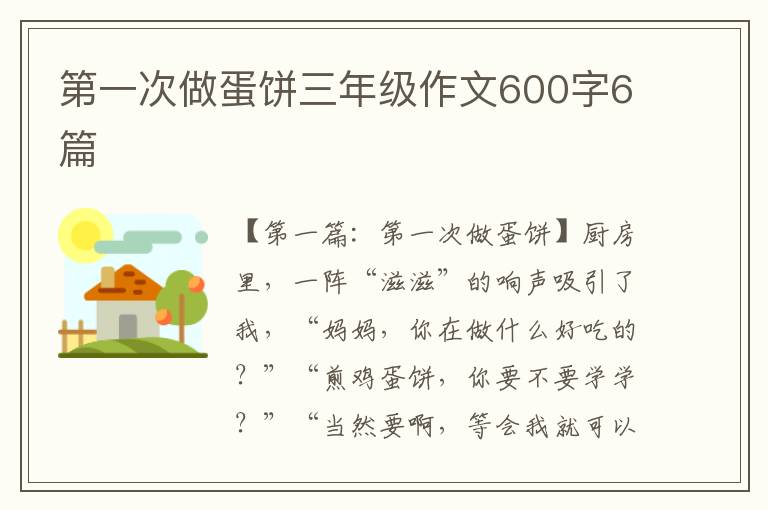 第一次做蛋饼三年级作文600字6篇

【第一篇：第一次做蛋饼】厨房里，一阵“滋滋”的响声吸引了我，“妈妈，你在做什么好吃的？”“煎鸡蛋饼，你要不要学学？”“当然要啊，等会我就可以